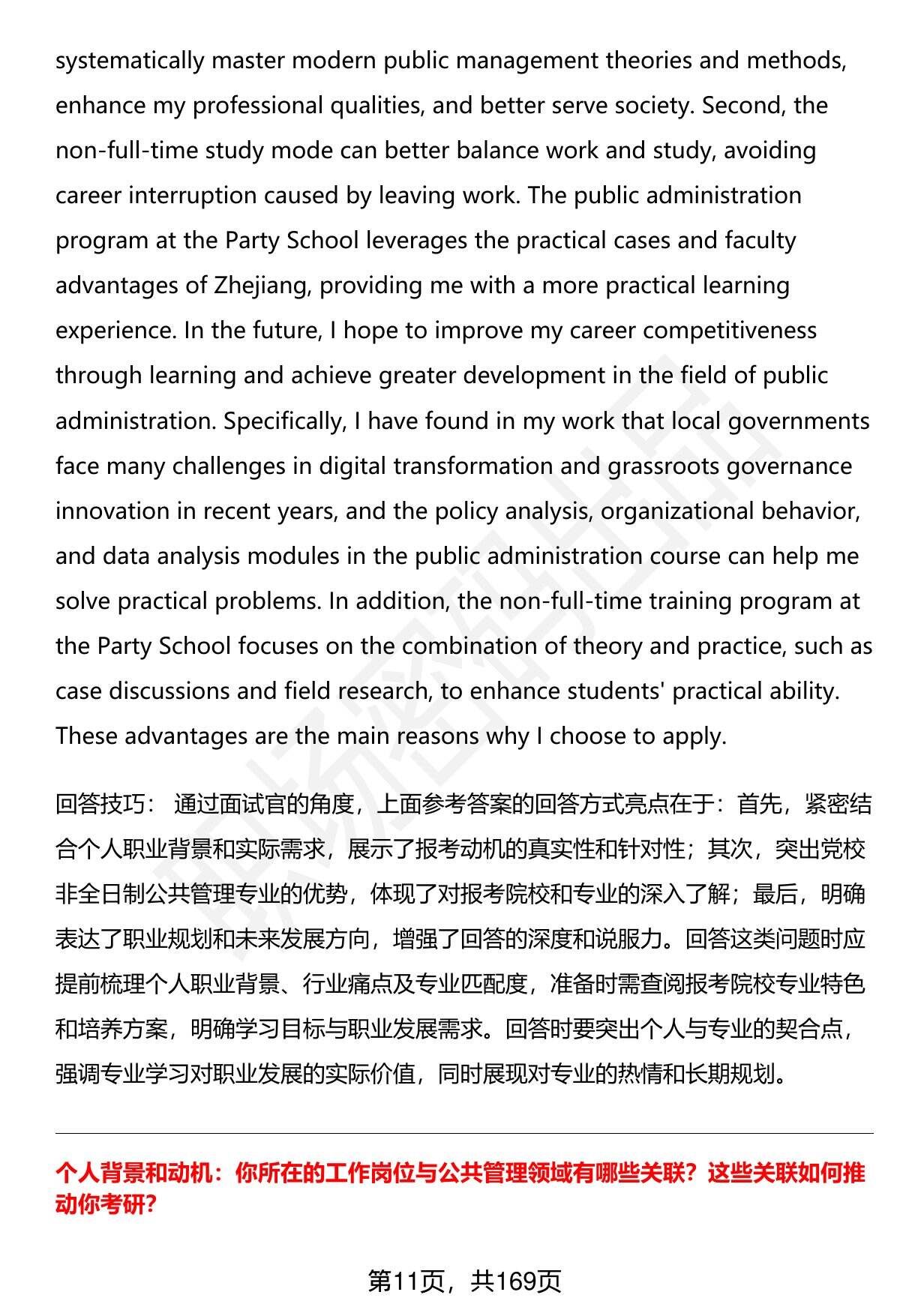 systematically master modern public management theories and methods, enhance my professional qualities, and better serve society. Second, the non-full-time study mode can better balance work and study, avoiding career interruption caused by leaving work. The public administration program at the Party School leverages the practical cases and faculty advantages of Zhejiang, providing me with a more practical learning experience. In the future, I hope to improve my career competitiveness through learning and achieve greater development in the field of public administration. Specifically, I have found in my work that local governments face many challenges in digital transformation and grassroots governance innovation in recent years, and the policy analysis, organizational behavior, and data analysis modules in the public administration course can help me solve practical problems. In addition, the non-full-time training program at the Party School focuses on the combination of theory and practice, such as case discussions and field research, to enhance students' practical ability. These advantages are the main reasons why I choose to apply.

回答技巧： 通过面试官的角度，上面参考答案的回答方式亮点在于：首先，紧密结合个人职业背景和实际需求，展示了报考动机的真实性和针对性；其次，突出党校非全日制公共管理专业的优势，体现了对报考院校和专业的深入了解；最后，明确表达了职业规划和未来发展方向，增强了回答的深度和说服力。回答这类问题时应提前梳理个人职业背景、行业痛点及专业匹配度，准备时需查阅报考院校专业特色和培养方案，明确学习目标与职业发展需求。回答时要突出个人与专业的契合点，强调专业学习对职业发展的实际价值，同时展现对专业的热情和长期规划。

个人背景和动机：你所在的工作岗位与公共管理领域有哪些关联？这些关联如何推动你考研?

第11页，共169页